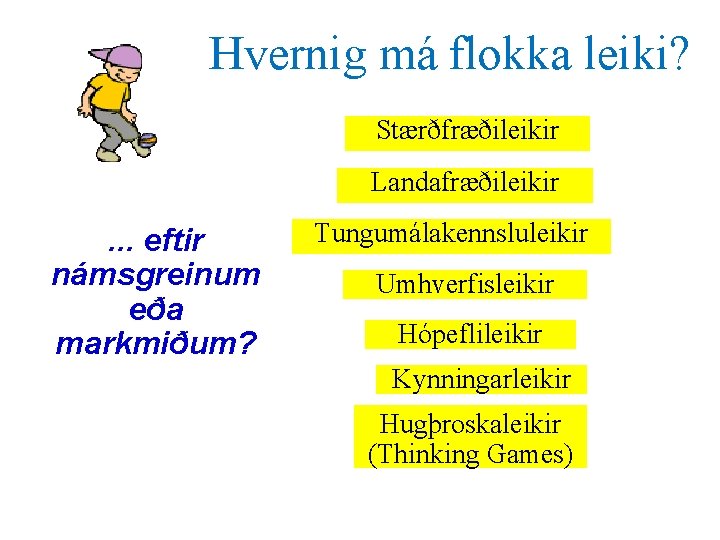 Hvernig má flokka leiki?

... eftir námsgreinum eða markmiðum?

Stærðfræðileikir

Landafræðileikir

Tungumálakennsluleikir

Umhverfisleikir

Hópeflileikir

Kynningarleikir

Hugþroskaleikir (Thinking Games)